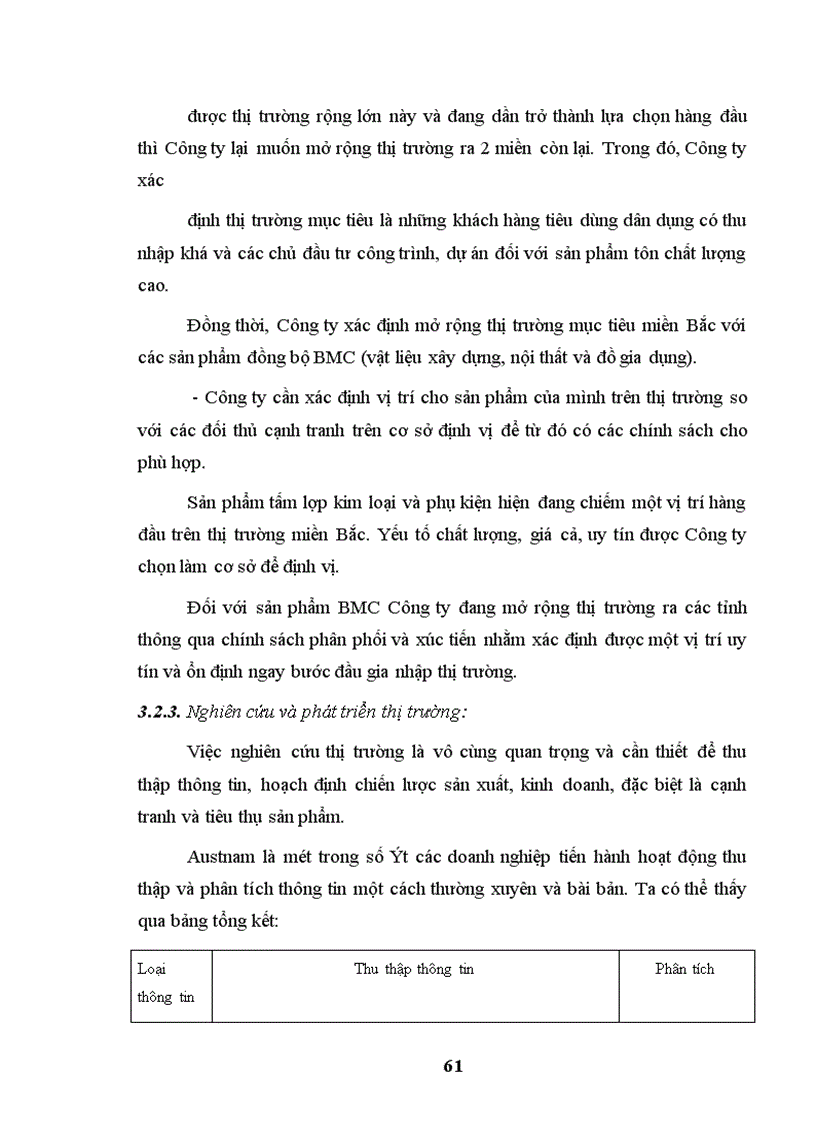 được thị trường rộng lớn này và đang dần trở thành lựa chọn hàng đầu thì Công ty lại muốn mở rộng thị trường ra 2 miền còn lại. Trong đó, Công ty xác

định thị trường mục tiêu là những khách hàng tiêu dùng dân dụng có thu nhập khá và các chủ đầu tư công trình, dự án đối với sản phẩm tôn chất lượng cao.

Đồng thời, Công ty xác định mở rộng thị trường mục tiêu miền Bắc với các sản phẩm đồng bộ BMC (vật liệu xây dựng, nội thất và đồ gia dụng).

- Công ty cần xác định vị trí cho sản phẩm của mình trên thị trường so với các đối thủ cạnh tranh trên cơ sở định vị để từ đó có các chính sách cho phù hợp.

Sản phẩm tấm lợp kim loại và phụ kiện hiện đang chiếm một vị trí hàng đầu trên thị trường miền Bắc. Yếu tố chất lượng, giá cả, uy tín được Công ty chọn làm cơ sở để định vị.

Đối với sản phẩm BMC Công ty đang mở rộng thị trường ra các tỉnh thông qua chính sách phân phối và xúc tiến nhằm xác định được một vị trí uy tín và ổn định ngay bước đầu gia nhập thị trường.

3.2.3. Nghiên cứu và phát triển thị trường:

Việc nghiên cứu thị trường là vô cùng quan trọng và cần thiết để thu thập thông tin, hoạch định chiến lược sản xuất, kinh doanh, đặc biệt là cạnh tranh và tiêu thụ sản phẩm.

Austnam là mét trong số Ýt các doanh nghiệp tiến hành hoạt động thu thập và phân tích thông tin một cách thường xuyên và bài bản. Ta có thể thấy qua bảng tổng kết:

| Loại thông tin | Thu thập thông tin | Phân tích |
|---|---|---|

61